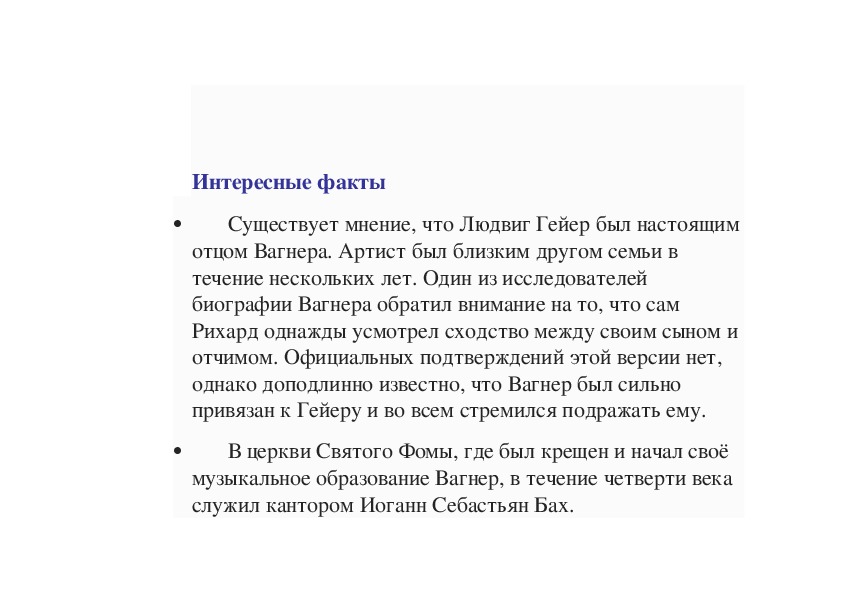 Интересные факты

• Существует мнение, что Людвиг Гейер был настоящим отцом Вагнера. Артист был близким другом семьи в течение нескольких лет. Один из исследователей биографии Вагнера обратил внимание на то, что сам Рихард однажды усмотрел сходство между своим сыном и отчимом. Официальных подтверждений этой версии нет, однако доподлинно известно, что Вагнер был сильно привязан к Гейеру и во всем стремился подражать ему.

• В церкви Святого Фомы, где был крещен и начал своё музыкальное образование Вагнер, в течение четверти века служил кантором Иоганн Себастьян Бах.